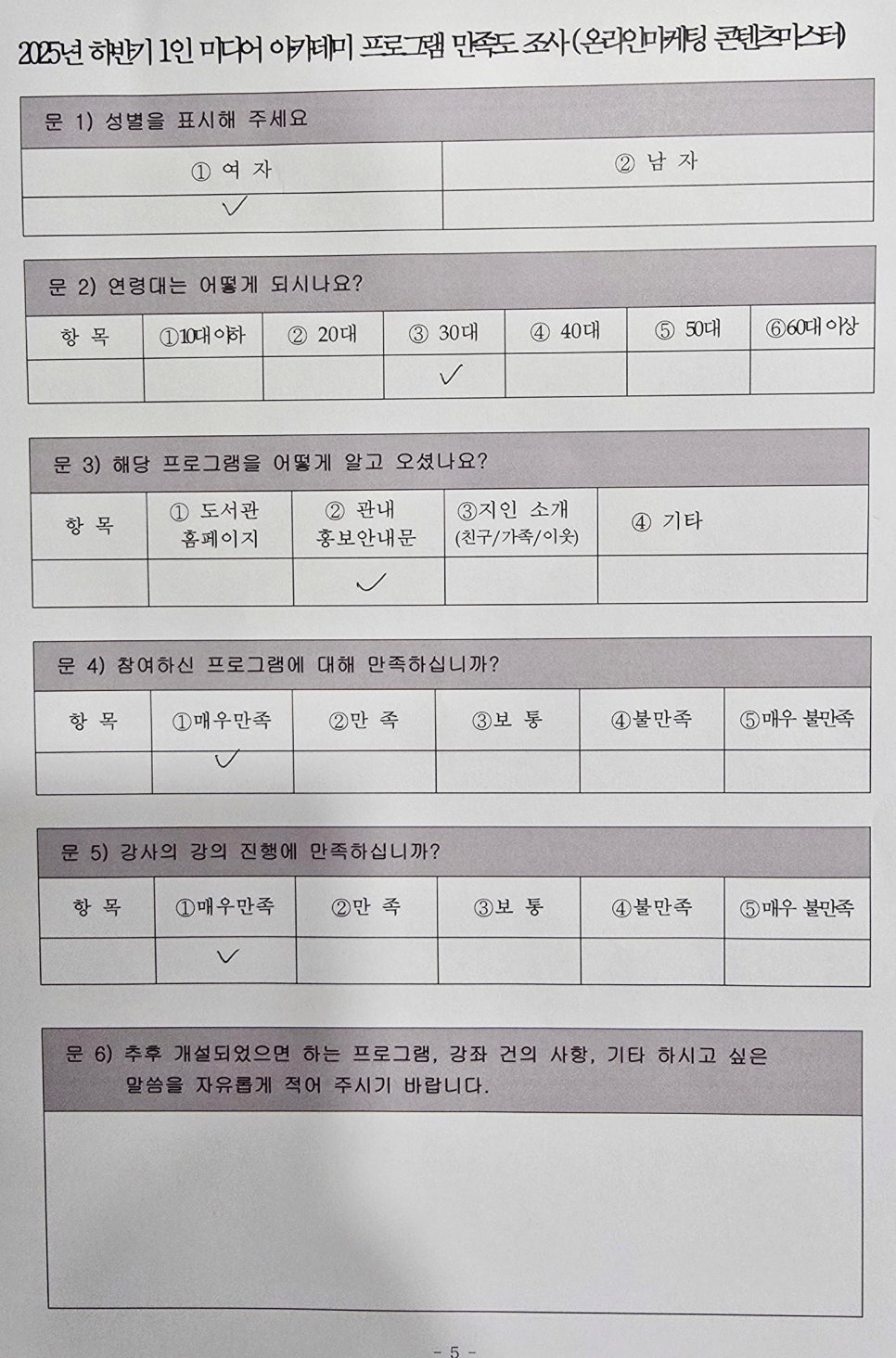 2025년 하반기 1인 미디어 아카데미 프로그램 만족도 조사 (온라인마케팅 콘텐츠마스터)

문 1) 성별을 표시해 주세요

| ① 여 자 | ② 남 자 |
|---|---|
| ✓ | |

문 2) 연령대는 어떻게 되시나요?

| 항 목 | ①10대 이하 | ② 20대 | ③ 30대 | ④ 40대 | ⑤ 50대 | ⑥60대 이상 |
|---|---|---|---|---|---|---|
| | | | ✓ | | | |

문 3) 해당 프로그램을 어떻게 알고 오셨나요?

| 항 목 | ① 도서관 홈페이지 | ② 관내 홍보안내문 | ③지인 소개 (친구/가족/이웃) | ④ 기타 |
|---|---|---|---|---|
| | | ✓ | | |

문 4) 참여하신 프로그램에 대해 만족하십니까?

| 항 목 | ①매우만족 | ②만 족 | ③보 통 | ④불만족 | ⑤매우 불만족 |
|---|---|---|---|---|---|
| | ✓ | | | | |

문 5) 강사의 강의 진행에 만족하십니까?

| 항 목 | ①매우만족 | ②만 족 | ③보 통 | ④불만족 | ⑤매우 불만족 |
|---|---|---|---|---|---|
| | ✓ | | | | |

문 6) 추후 개설되었으면 하는 프로그램, 강좌 건의 사항, 기타 하시고 싶은 말씀을 자유롭게 적어 주시기 바랍니다.

- 5 -